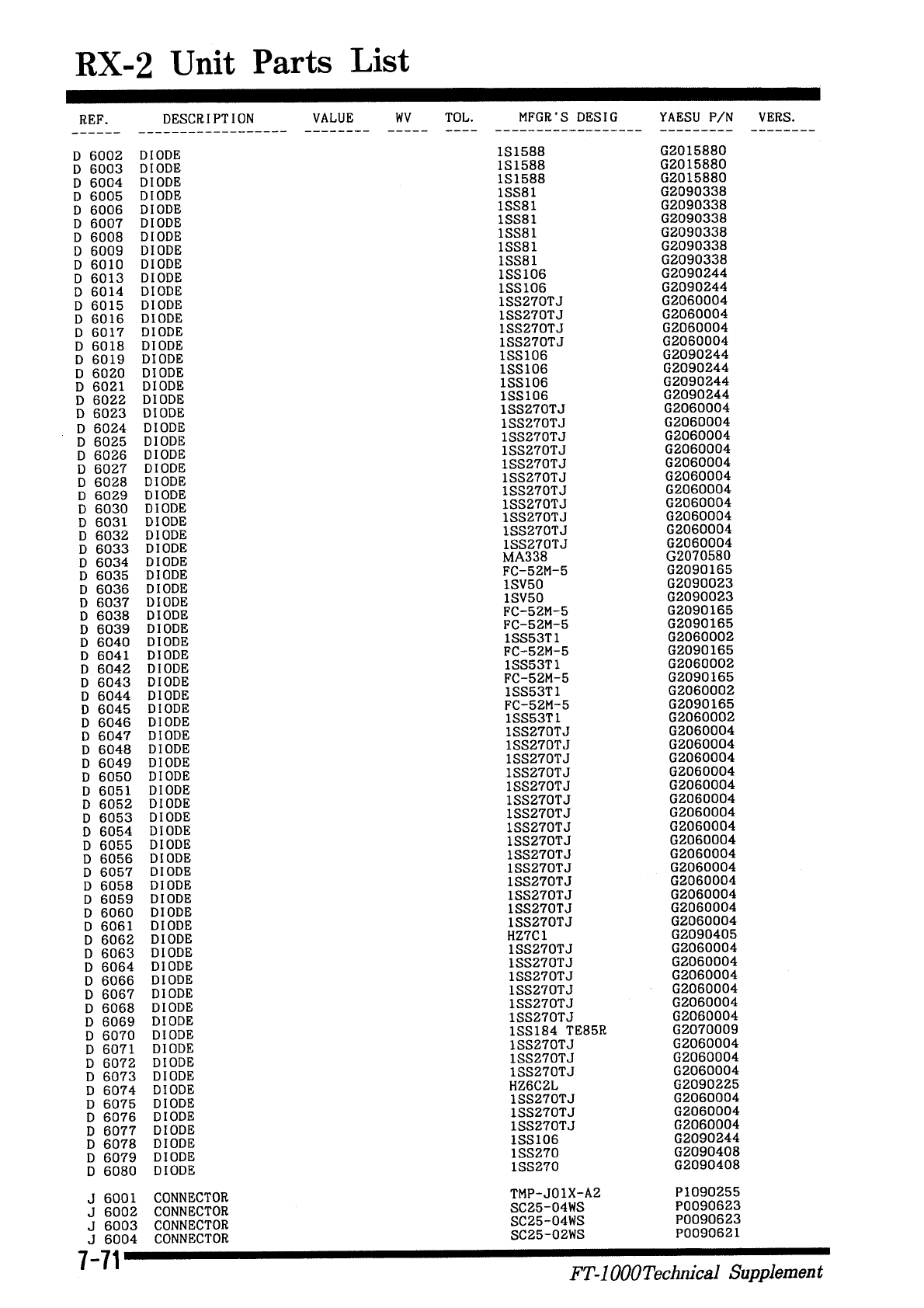 RX-2 Unit Parts List

| REF. | DESCRIPTION | VALUE | WV | TOL. | MFGR'S DESIG | YAESU P/N | VERS. |
|---|---|---|---|---|---|---|---|
| D 6002 | DIODE | | | | 1S1588 | G2015880 | |
| D 6003 | DIODE | | | | 1S1588 | G2015880 | |
| D 6004 | DIODE | | | | 1S1588 | G2015880 | |
| D 6005 | DIODE | | | | 1SS81 | G2090338 | |
| D 6006 | DIODE | | | | 1SS81 | G2090338 | |
| D 6007 | DIODE | | | | 1SS81 | G2090338 | |
| D 6008 | DIODE | | | | 1SS81 | G2090338 | |
| D 6009 | DIODE | | | | 1SS81 | G2090338 | |
| D 6010 | DIODE | | | | 1SS81 | G2090338 | |
| D 6013 | DIODE | | | | 1SS106 | G2090244 | |
| D 6014 | DIODE | | | | 1SS106 | G2090244 | |
| D 6015 | DIODE | | | | 1SS270TJ | G2060004 | |
| D 6016 | DIODE | | | | 1SS270TJ | G2060004 | |
| D 6017 | DIODE | | | | 1SS270TJ | G2060004 | |
| D 6018 | DIODE | | | | 1SS270TJ | G2060004 | |
| D 6019 | DIODE | | | | 1SS106 | G2090244 | |
| D 6020 | DIODE | | | | 1SS106 | G2090244 | |
| D 6021 | DIODE | | | | 1SS106 | G2090244 | |
| D 6022 | DIODE | | | | 1SS106 | G2090244 | |
| D 6023 | DIODE | | | | 1SS270TJ | G2060004 | |
| D 6024 | DIODE | | | | 1SS270TJ | G2060004 | |
| D 6025 | DIODE | | | | 1SS270TJ | G2060004 | |
| D 6026 | DIODE | | | | 1SS270TJ | G2060004 | |
| D 6027 | DIODE | | | | 1SS270TJ | G2060004 | |
| D 6028 | DIODE | | | | 1SS270TJ | G2060004 | |
| D 6029 | DIODE | | | | 1SS270TJ | G2060004 | |
| D 6030 | DIODE | | | | 1SS270TJ | G2060004 | |
| D 6031 | DIODE | | | | 1SS270TJ | G2060004 | |
| D 6032 | DIODE | | | | 1SS270TJ | G2060004 | |
| D 6033 | DIODE | | | | 1SS270TJ | G2060004 | |
| D 6034 | DIODE | | | | MA338 | G2070580 | |
| D 6035 | DIODE | | | | FC-52M-5 | G2090165 | |
| D 6036 | DIODE | | | | 1SV50 | G2090023 | |
| D 6037 | DIODE | | | | 1SV50 | G2090023 | |
| D 6038 | DIODE | | | | FC-52M-5 | G2090165 | |
| D 6039 | DIODE | | | | FC-52M-5 | G2090165 | |
| D 6040 | DIODE | | | | 1SS53T1 | G2060002 | |
| D 6041 | DIODE | | | | FC-52M-5 | G2090165 | |
| D 6042 | DIODE | | | | 1SS53T1 | G2060002 | |
| D 6043 | DIODE | | | | FC-52M-5 | G2090165 | |
| D 6044 | DIODE | | | | 1SS53T1 | G2060002 | |
| D 6045 | DIODE | | | | FC-52M-5 | G2090165 | |
| D 6046 | DIODE | | | | 1SS53T1 | G2060002 | |
| D 6047 | DIODE | | | | 1SS270TJ | G2060004 | |
| D 6048 | DIODE | | | | 1SS270TJ | G2060004 | |
| D 6049 | DIODE | | | | 1SS270TJ | G2060004 | |
| D 6050 | DIODE | | | | 1SS270TJ | G2060004 | |
| D 6051 | DIODE | | | | 1SS270TJ | G2060004 | |
| D 6052 | DIODE | | | | 1SS270TJ | G2060004 | |
| D 6053 | DIODE | | | | 1SS270TJ | G2060004 | |
| D 6054 | DIODE | | | | 1SS270TJ | G2060004 | |
| D 6055 | DIODE | | | | 1SS270TJ | G2060004 | |
| D 6056 | DIODE | | | | 1SS270TJ | G2060004 | |
| D 6057 | DIODE | | | | 1SS270TJ | G2060004 | |
| D 6058 | DIODE | | | | 1SS270TJ | G2060004 | |
| D 6059 | DIODE | | | | 1SS270TJ | G2060004 | |
| D 6060 | DIODE | | | | 1SS270TJ | G2060004 | |
| D 6061 | DIODE | | | | 1SS270TJ | G2060004 | |
| D 6062 | DIODE | | | | HZ7C1 | G2090405 | |
| D 6063 | DIODE | | | | 1SS270TJ | G2060004 | |
| D 6064 | DIODE | | | | 1SS270TJ | G2060004 | |
| D 6066 | DIODE | | | | 1SS270TJ | G2060004 | |
| D 6067 | DIODE | | | | 1SS270TJ | G2060004 | |
| D 6068 | DIODE | | | | 1SS270TJ | G2060004 | |
| D 6069 | DIODE | | | | 1SS270TJ | G2060004 | |
| D 6070 | DIODE | | | | 1SS184 TE85R | G2070009 | |
| D 6071 | DIODE | | | | 1SS270TJ | G2060004 | |
| D 6072 | DIODE | | | | 1SS270TJ | G2060004 | |
| D 6073 | DIODE | | | | 1SS270TJ | G2060004 | |
| D 6074 | DIODE | | | | HZ6C2L | G2090225 | |
| D 6075 | DIODE | | | | 1SS270TJ | G2060004 | |
| D 6076 | DIODE | | | | 1SS270TJ | G2060004 | |
| D 6077 | DIODE | | | | 1SS270TJ | G2060004 | |
| D 6078 | DIODE | | | | 1SS106 | G2090244 | |
| D 6079 | DIODE | | | | 1SS270 | G2090408 | |
| D 6080 | DIODE | | | | 1SS270 | G2090408 | |
| J 6001 | CONNECTOR | | | | TMP-J01X-A2 | P1090255 | |
| J 6002 | CONNECTOR | | | | SC25-04WS | P0090623 | |
| J 6003 | CONNECTOR | | | | SC25-04WS | P0090623 | |
| J 6004 | CONNECTOR | | | | SC25-02WS | P0090621 | |

7-71

FT-1000 Technical Supplement